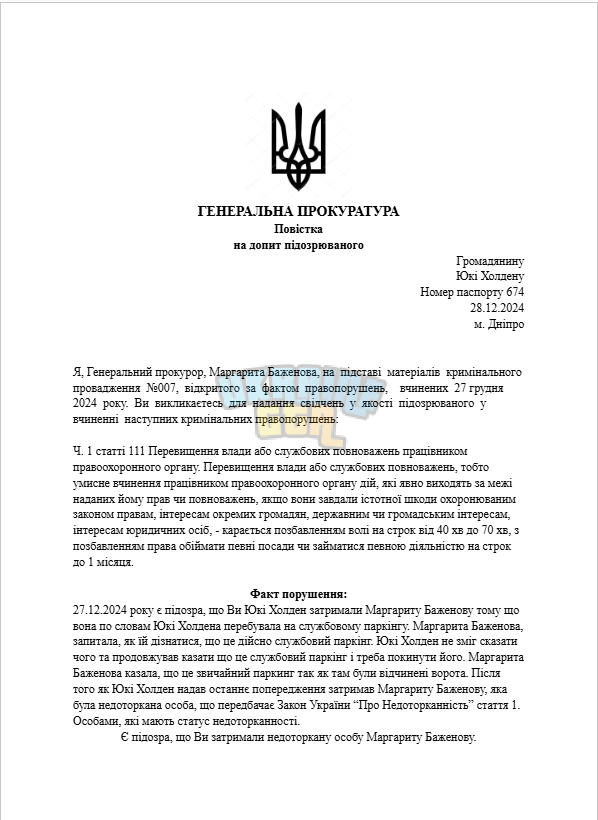 ГЕНЕРАЛЬНА ПРОКУРАТУРА
Повістка
на допит підозрюваного

Громадянину
Юкі Холдену
Номер паспорту 674
28.12.2024
м. Дніпро

Я, Генеральний прокурор, Маргарита Баженова, на підставі матеріалів кримінального провадження №007, відкритого за фактом правопорушень, вчинених 27 грудня 2024 року. Ви викликаєтесь для надання свідчень у якості підозрюваного у вчиненні наступних кримінальних правопорушень:

Ч. 1 статті 111 Перевищення влади або службових повноважень працівником правоохоронного органу. Перевищення влади або службових повноважень, тобто умисне вчинення працівником правоохоронного органу дій, які явно виходять за межі наданих йому прав чи повноважень, якщо вони завдали істотної шкоди охоронюваним законом правам, інтересам окремих громадян, державним чи громадським інтересам, інтересам юридичних осіб, - карається позбавленням волі на строк від 40 хв до 70 хв, з позбавленням права обіймати певні посади чи займатися певною діяльністю на строк до 1 місяця.

Факт порушення:
27.12.2024 року є підозра, що Ви Юкі Холден затримали Маргариту Баженову тому що вона по словам Юкі Холдена перебувала на службовому паркінгу. Маргарита Баженова, запитала, як їй дізнатися, що це дійсно службовий паркінг. Юкі Холден не зміг сказати чого та продовжував казати що це службовий паркінг і треба покинути його. Маргарита Баженова казала, що це звичайний паркинг так як там були відчинені ворота. Після того як Юкі Холден надав останнє попередження затримав Маргариту Баженову, яка була недоторкана особа, що передбачає Закон України "Про Недоторканність" стаття 1. Особами, які мають статус недоторканності.

Є підозра, що Ви затримали недоторкану особу Маргариту Баженову.